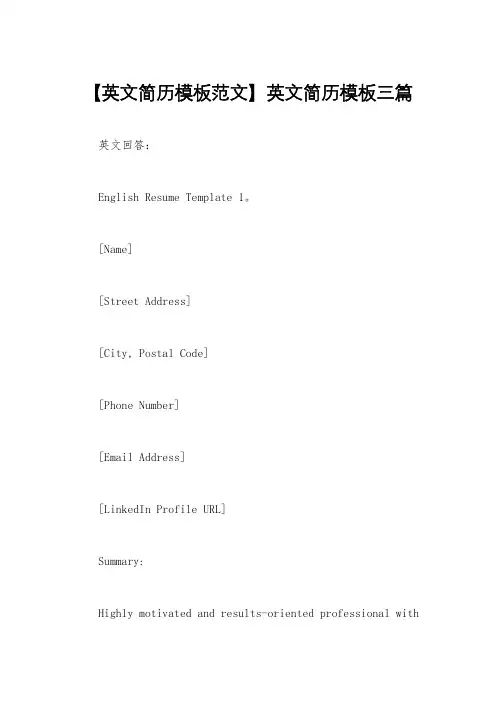 【英文简历模板范文】英文简历模板三篇

英文回答：

English Resume Template 1。

[Name]

[Street Address]

[City, Postal Code]

[Phone Number]

[Email Address]

[LinkedIn Profile URL]

Summary:

Highly motivated and results-oriented professional with